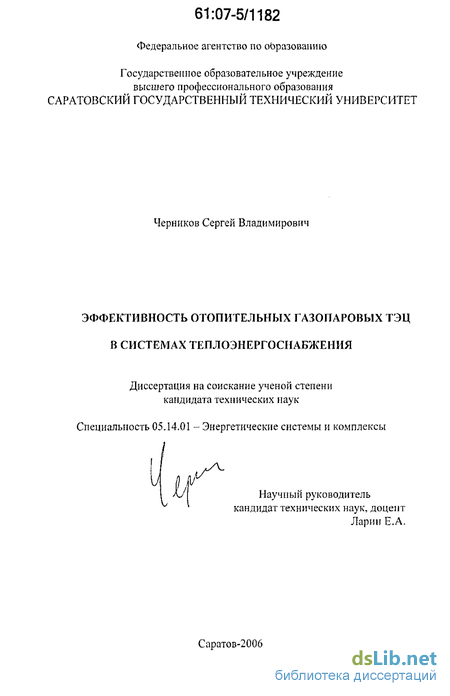 61:07-5/1182

Федеральное агентство по образованию

Государственное образовательное учреждение высшего профессионального образования
САРАТОВСКИЙ ГОСУДАРСТВЕННЫЙ ТЕХНИЧЕСКИЙ УНИВЕРСИТЕТ

Черников Сергей Владимирович

ЭФФЕКТИВНОСТЬ ОТОПИТЕЛЬНЫХ ГАЗОПАРОВЫХ ТЭЦ

В СИСТЕМАХ ТЕПЛОЭНЕРГОСНАБЖЕНИЯ

Диссертация на соискание ученой степени кандидата технических наук

Специальность 05.14.01 – Энергетические системы и комплексы

Черн

Научный руководитель
кандидат технических наук, доцент
Ларин Е.А.

Саратов-2006

dsLib.net
библиотека диссертаций